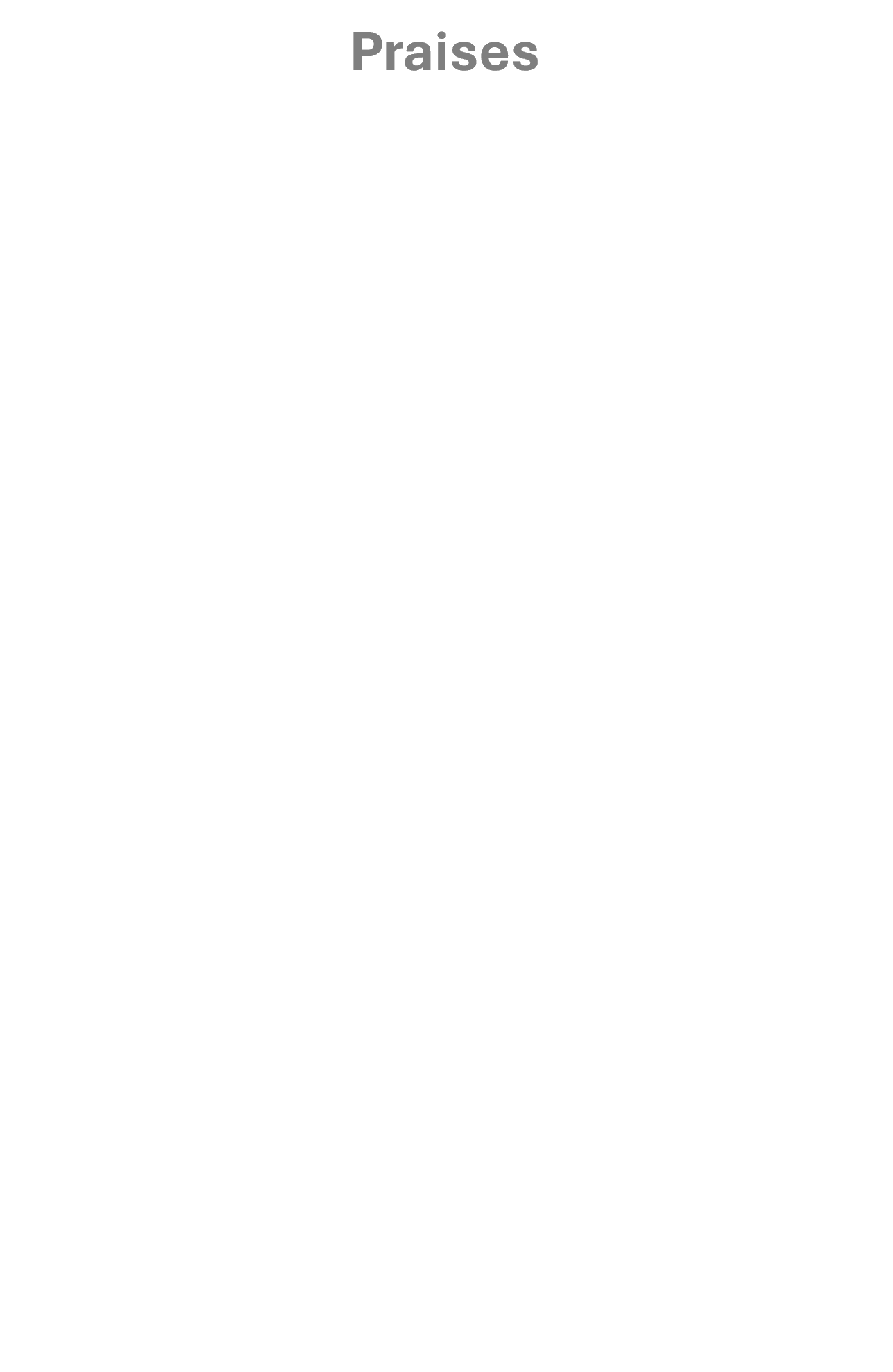 Praises